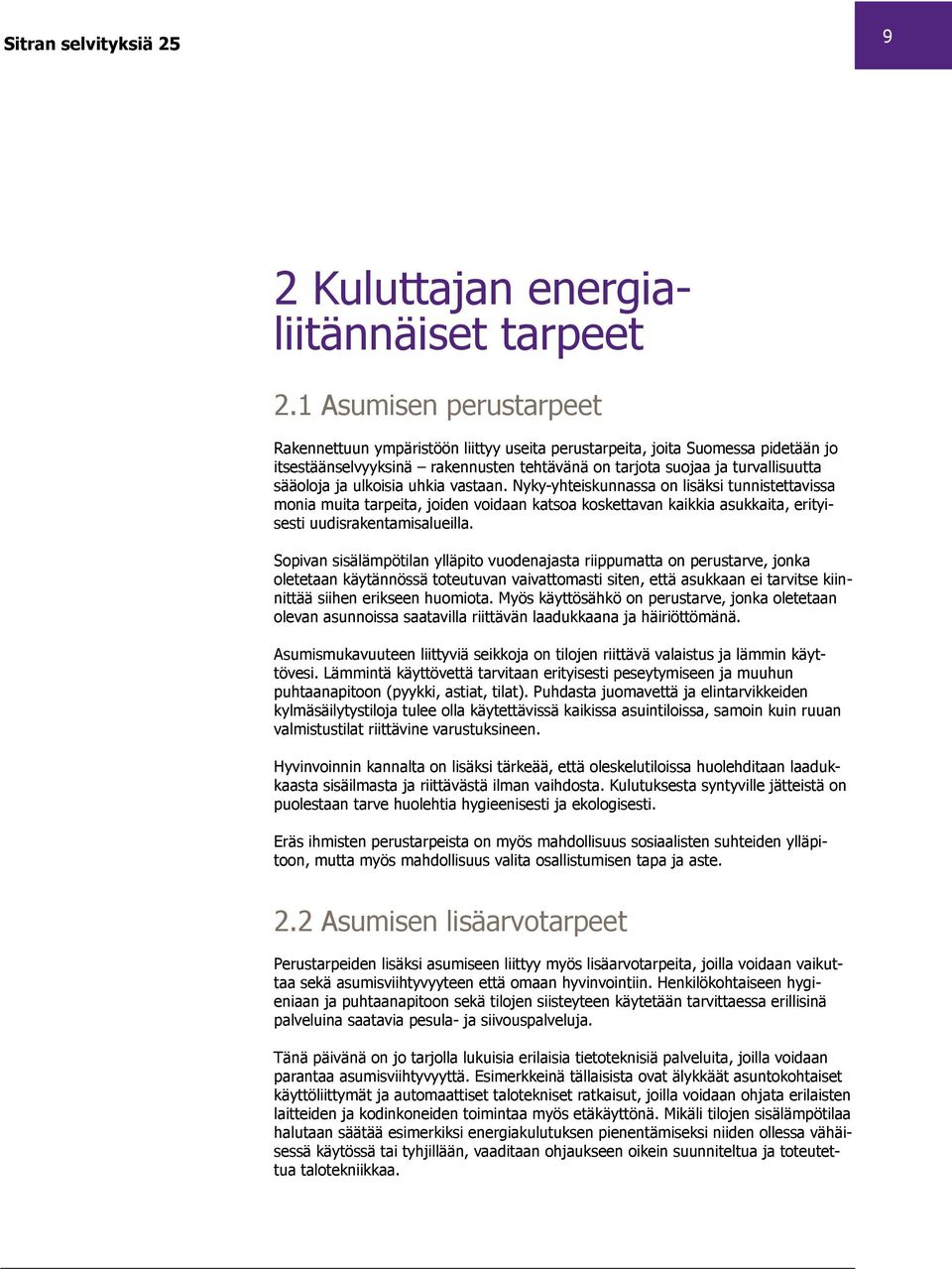 Sitran selvityksiä 25

9

2 Kuluttajan energialiitännäiset tarpeet

2.1 Asumisen perustarpeet

Rakennettuun ympäristöön liittyy useita perustarpeita, joita Suomessa pidetään jo itsestäänselvyyksinä – rakennusten tehtävänä on tarjota suojaa ja turvallisuutta sääoloja ja ulkoisia uhkia vastaan. Nyky-yhteiskunnassa on lisäksi tunnistettavissa monia muita tarpeita, joiden voidaan katsoa koskettavan kaikkia asukkaita, erityisesti uudisrakentamisalueilla.

Sopivan sisälämpötilan ylläpito vuodenajasta riippumatta on perustarve, jonka oletetaan käytännössä toteutuvan vaivattomasti siten, että asukkaan ei tarvitse kiinnittää siihen erikseen huomiota. Myös käyttösähkö on perustarve, jonka oletetaan olevan asunnoissa saatavilla riittävän laadukkaana ja häiriöttömänä.

Asumismukavuuteen liittyviä seikkoja on tilojen riittävä valaistus ja lämmin käyttövesi. Lämmintä käyttövettä tarvitaan erityisesti peseytymiseen ja muuhun puhtaanapitoon (pyykki, astiat, tilat). Puhdasta juomavettä ja elintarvikkeiden kylmäsäilytystiloja tulee olla käytettävissä kaikissa asuintiloissa, samoin kuin ruuan valmistustilat riittävine varustuksineen.

Hyvinvoinnin kannalta on lisäksi tärkeää, että oleskelutiloissa huolehditaan laadukkaasta sisäilmasta ja riittävästä ilman vaihdosta. Kulutuksesta syntyville jätteistä on puolestaan tarve huolehtia hygieenisesti ja ekologisesti.

Eräs ihmisten perustarpeista on myös mahdollisuus sosiaalisten suhteiden ylläpitoon, mutta myös mahdollisuus valita osallistumisen tapa ja aste.

2.2 Asumisen lisäarvotarpeet

Perustarpeiden lisäksi asumiseen liittyy myös lisäarvotarpeita, joilla voidaan vaikuttaa sekä asumisviihtyvyyteen että omaan hyvinvointiin. Henkilökohtaiseen hygieniaan ja puhtaanapitoon sekä tilojen siisteyteen käytetään tarvittaessa erillisinä palveluina saatavia pesula- ja siivouspalveluja.

Tänä päivänä on jo tarjolla lukuisia erilaisia tietoteknisiä palveluita, joilla voidaan parantaa asumisviihtyvyyttä. Esimerkkeinä tällaisista ovat älykkäät asuntokohtaiset käyttöliittymät ja automaattiset talotekniset ratkaisut, joilla voidaan ohjata erilaisten laitteiden ja kodinkoneiden toimintaa myös etäkäyttönä. Mikäli tilojen sisälämpötilaa halutaan säätää esimerkiksi energiakulutuksen pienentämiseksi niiden ollessa vähäisessä käytössä tai tyhjillään, vaaditaan ohjaukseen oikein suunniteltua ja toteutettua talotekniikkaa.